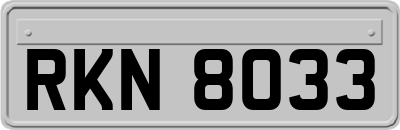 RKN 8033